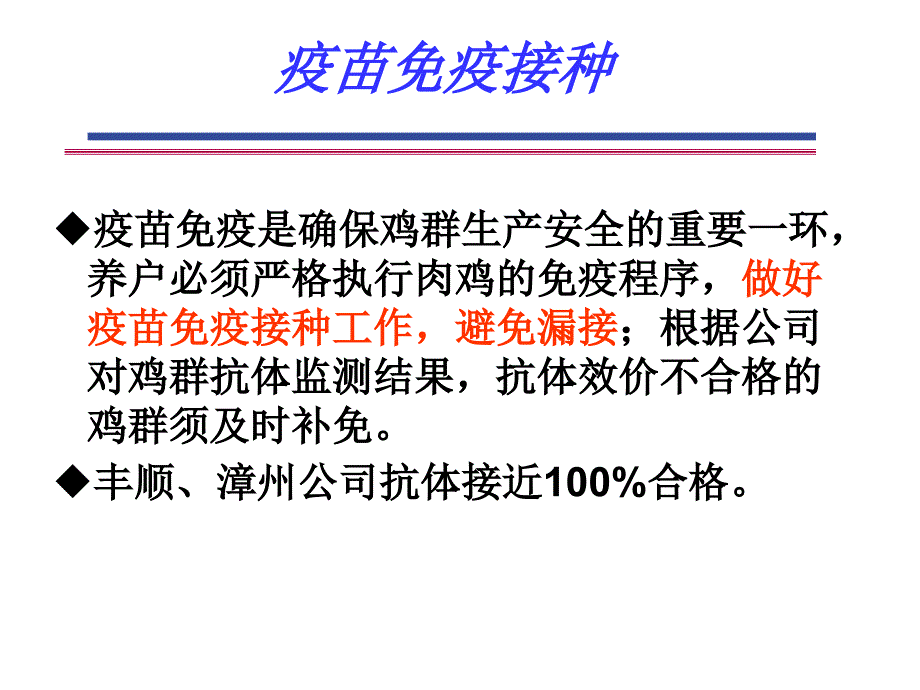 疫苗免疫接种

◆疫苗免疫是确保鸡群生产安全的重要一环，养户必须严格执行肉鸡的免疫程序，做好疫苗免疫接种工作，避免漏接；根据公司对鸡群抗体监测结果，抗体效价不合格的鸡群须及时补免。

◆丰顺、漳州公司抗体接近100%合格。